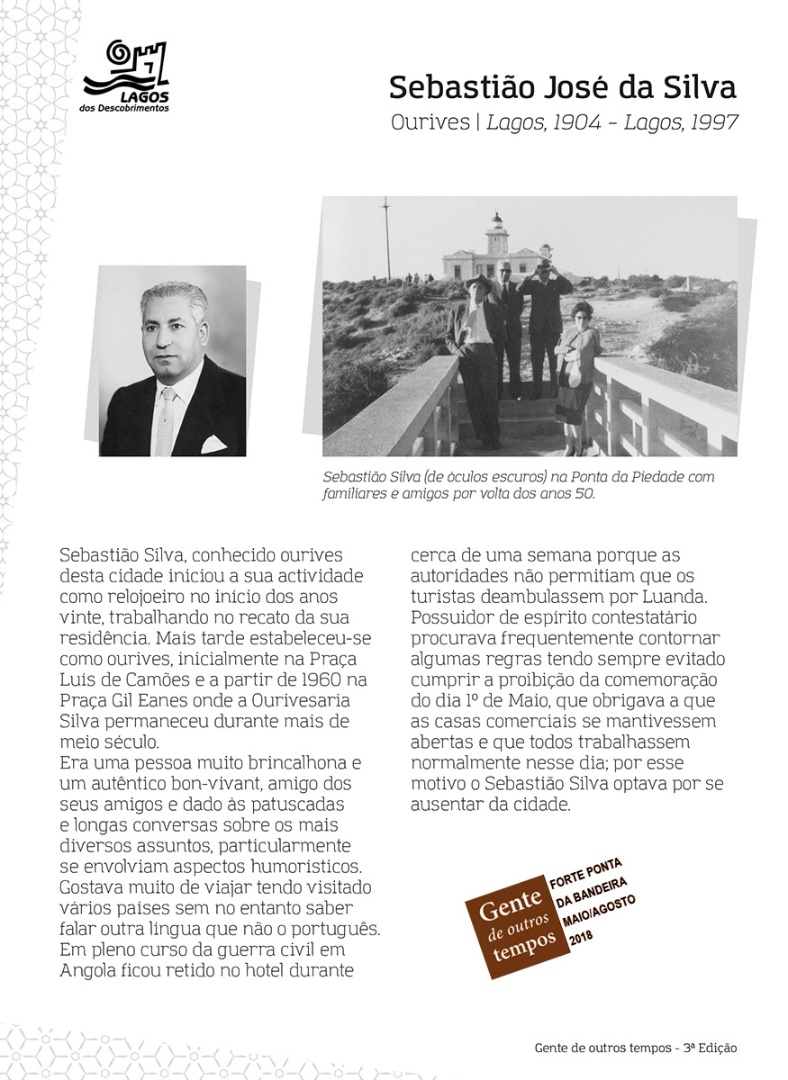 LAGOS
dos Descobrimentos

Sebastião José da Silva

Ourives | Lagos, 1904 - Lagos, 1997

Sebastião Silva (de óculos escuros) na Ponta da Piedade com familiares e amigos por volta dos anos 50.

Sebastião Silva, conhecido ourives desta cidade iniciou a sua actividade como relojoeiro no início dos anos vinte, trabalhando no recato da sua residência. Mais tarde estabeleceu-se como ourives, inicialmente na Praça Luís de Camões e a partir de 1960 na Praça Gil Eanes onde a Ourivesaria Silva permaneceu durante mais de meio século.
Era uma pessoa muito brincalhona e um autêntico bon-vivant, amigo dos seus amigos e dado às patuscadas e longas conversas sobre os mais diversos assuntos, particularmente se envolviam aspectos humorísticos. Gostava muito de viajar tendo visitado vários países sem no entanto saber falar outra língua que não o português. Em pleno curso da guerra civil em Angola ficou retido no hotel durante cerca de uma semana porque as autoridades não permitiam que os turistas deambulassem por Luanda. Possuidor de espírito contestatário procurava frequentemente contornar algumas regras tendo sempre evitado cumprir a proibição da comemoração do dia 1º de Maio, que obrigava a que as casas comerciais se mantivessem abertas e que todos trabalhassem normalmente nesse dia; por esse motivo o Sebastião Silva optava por se ausentar da cidade.

Gente de outros tempos
FORTE PONTA DA BANDEIRA
MAIO/AGOSTO 2018

Gente de outros tempos - 3ª Edição